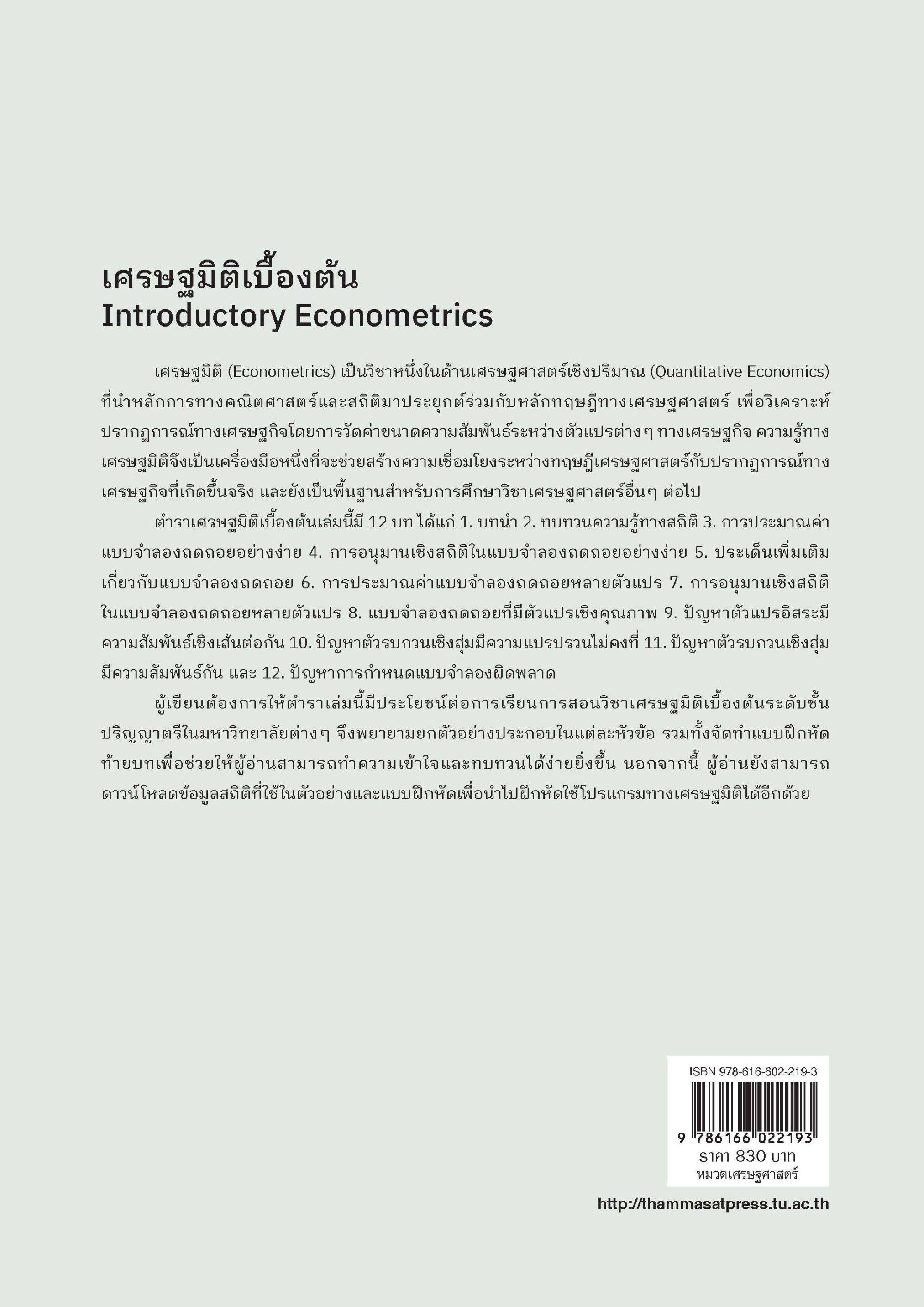 เศรษฐมิติเบื้องต้น
Introductory Econometrics

เศรษฐมิติ (Econometrics) เป็นวิชาหนึ่งในด้านเศรษฐศาสตร์เชิงปริมาณ (Quantitative Economics) ที่นำหลักการทางคณิตศาสตร์และสถิติมาประยุกต์ร่วมกับหลักทฤษฎีทางเศรษฐศาสตร์ เพื่อวิเคราะห์ปรากฏการณ์ทางเศรษฐกิจโดยการวัดค่าขนาดความสัมพันธ์ระหว่างตัวแปรต่าง ๆ ทางเศรษฐกิจ ความรู้ทางเศรษฐมิติจึงเป็นเครื่องมือหนึ่งที่จะช่วยสร้างความเชื่อมโยงระหว่างทฤษฎีเศรษฐศาสตร์กับปรากฏการณ์ทางเศรษฐกิจที่เกิดขึ้นจริง และยังเป็นพื้นฐานสำหรับการศึกษาวิชาเศรษฐศาสตร์อื่น ๆ ต่อไป

ตำราเศรษฐมิติเบื้องต้นเล่มนี้มี 12 บท ได้แก่ 1. บทนำ 2. ทบทวนความรู้ทางสถิติ 3. การประมาณค่าแบบจำลองถดถอยอย่างง่าย 4. การอนุมานเชิงสถิติในแบบจำลองถดถอยอย่างง่าย 5. ประเด็นเพิ่มเติมเกี่ยวกับแบบจำลองถดถอย 6. การประมาณค่าแบบจำลองถดถอยหลายตัวแปร 7. การอนุมานเชิงสถิติในแบบจำลองถดถอยหลายตัวแปร 8. แบบจำลองถดถอยที่มีตัวแปรเชิงคุณภาพ 9. ปัญหาตัวแปรอิสระมีความสัมพันธ์เชิงเส้นต่อกัน 10. ปัญหาตัวรบกวนเชิงสุ่มมีความแปรปรวนไม่คงที่ 11. ปัญหาตัวรบกวนเชิงสุ่มมีความสัมพันธ์กัน และ 12. ปัญหาการกำหนดแบบจำลองผิดพลาด

ผู้เขียนต้องการให้ตำราเล่มนี้มีประโยชน์ต่อการเรียนการสอนวิชาเศรษฐมิติเบื้องต้นระดับชั้นปริญญาตรีในมหาวิทยาลัยต่าง ๆ จึงพยายามยกตัวอย่างประกอบในแต่ละหัวข้อ รวมทั้งจัดทำแบบฝึกหัดท้ายบทเพื่อช่วยให้ผู้อ่านสามารถทำความเข้าใจและทบทวนได้ง่ายยิ่งขึ้น นอกจากนี้ ผู้อ่านยังสามารถดาวน์โหลดข้อมูลสถิติที่ใช้ในตัวอย่างและแบบฝึกหัดเพื่อนำไปฝึกหัดใช้โปรแกรมทางเศรษฐมิติได้อีกด้วย

ISBN 978-616-602-219-3
9 786166 022193
ราคา 830 บาท
หมวดเศรษฐศาสตร์

http://thammasatpress.tu.ac.th